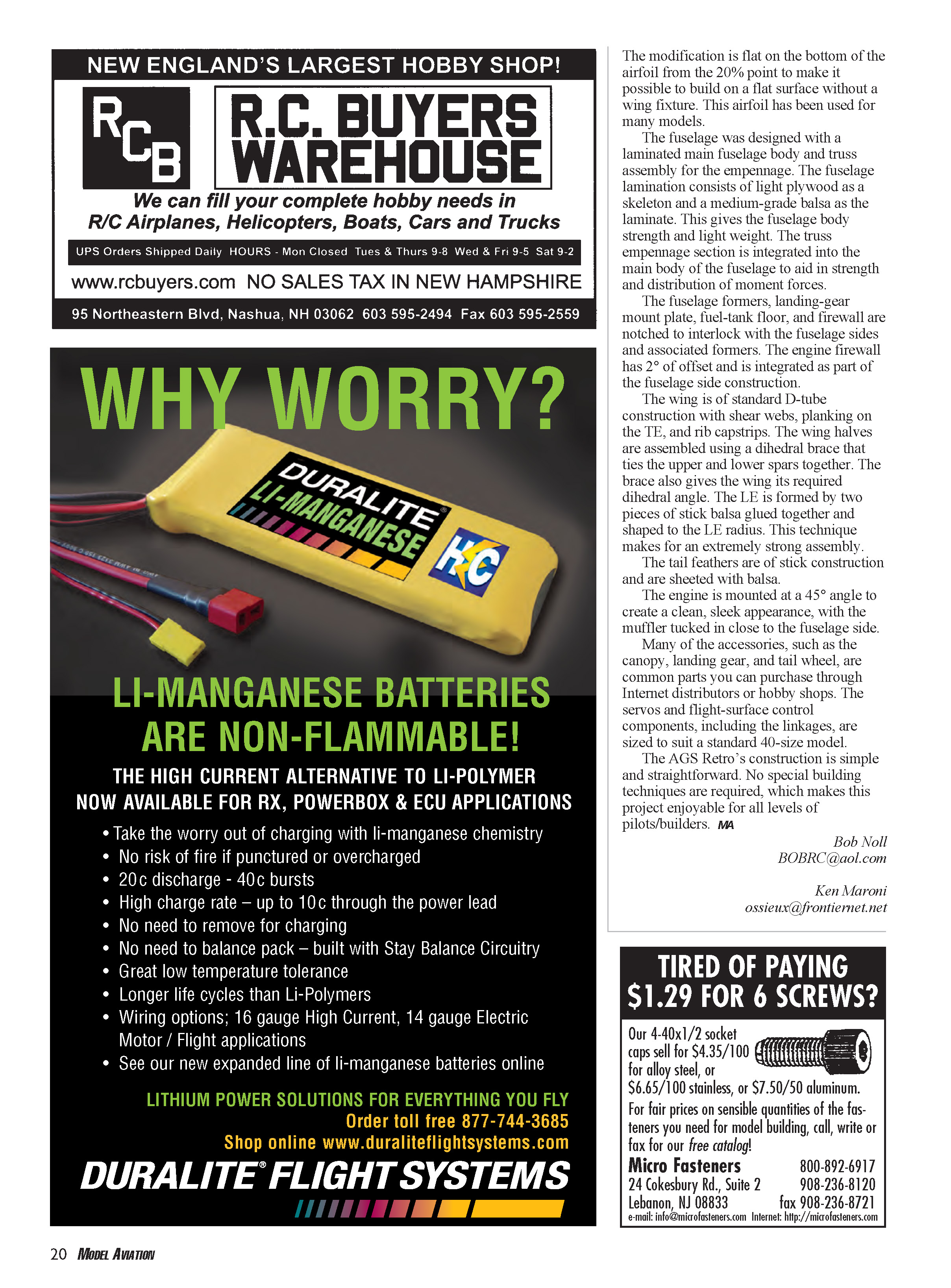 NEW ENGLAND'S LARGEST HOBBY SHOP!

RCB

R.C. BUYERS WAREHOUSE

We can fill your complete hobby needs in R/C Airplanes, Helicopters, Boats, Cars and Trucks

UPS Orders Shipped Daily HOURS - Mon Closed Tues & Thurs 9-8 Wed & Fri 9-5 Sat 9-2

www.rcbuyers.com NO SALES TAX IN NEW HAMPSHIRE

95 Northeastern Blvd, Nashua, NH 03062 603 595-2494 Fax 603 595-2559

WHY WORRY?

DURALITE® LI-MANGANESE

HC

LI-MANGANESE BATTERIES ARE NON-FLAMMABLE!

THE HIGH CURRENT ALTERNATIVE TO LI-POLYMER NOW AVAILABLE FOR RX, POWERBOX & ECU APPLICATIONS

• Take the worry out of charging with li-manganese chemistry
• No risk of fire if punctured or overcharged
• 20c discharge - 40c bursts
• High charge rate – up to 10c through the power lead
• No need to remove for charging
• No need to balance pack – built with Stay Balance Circuitry
• Great low temperature tolerance
• Longer life cycles than Li-Polymers
• Wiring options; 16 gauge High Current, 14 gauge Electric Motor / Flight applications
• See our new expanded line of li-manganese batteries online

LITHIUM POWER SOLUTIONS FOR EVERYTHING YOU FLY
Order toll free 877-744-3685
Shop online www.duraliteflightsystems.com

DURALITE® FLIGHT SYSTEMS

The modification is flat on the bottom of the airfoil from the 20% point to make it possible to build on a flat surface without a wing fixture. This airfoil has been used for many models.

The fuselage was designed with a laminated main fuselage body and truss assembly for the empennage. The fuselage lamination consists of light plywood as a skeleton and a medium-grade balsa as the laminate. This gives the fuselage body strength and light weight. The truss empennage section is integrated into the main body of the fuselage to aid in strength and distribution of moment forces.

The fuselage formers, landing-gear mount plate, fuel-tank floor, and firewall are notched to interlock with the fuselage sides and associated formers. The engine firewall has 2° of offset and is integrated as part of the fuselage side construction.

The wing is of standard D-tube construction with shear webs, planking on the TE, and rib capstrips. The wing halves are assembled using a dihedral brace that ties the upper and lower spars together. The brace also gives the wing its required dihedral angle. The LE is formed by two pieces of stick balsa glued together and shaped to the LE radius. This technique makes for an extremely strong assembly.

The tail feathers are of stick construction and are sheeted with balsa.

The engine is mounted at a 45° angle to create a clean, sleek appearance, with the muffler tucked in close to the fuselage side.

Many of the accessories, such as the canopy, landing gear, and tail wheel, are common parts you can purchase through Internet distributors or hobby shops. The servos and flight-surface control components, including the linkages, are sized to suit a standard 40-size model.

The AGS Retro's construction is simple and straightforward. No special building techniques are required, which makes this project enjoyable for all levels of pilots/builders. MA

Bob Noll
BOBRC@aol.com

Ken Maroni
ossieux@frontiernet.net

TIRED OF PAYING $1.29 FOR 6 SCREWS?

Our 4-40x1/2 socket caps sell for $4.35/100 for alloy steel, or $6.65/100 stainless, or $7.50/50 aluminum.

For fair prices on sensible quantities of the fasteners you need for model building, call, write or fax for our free catalog!

Micro Fasteners 800-892-6917
24 Cokesbury Rd., Suite 2 908-236-8120
Lebanon, NJ 08833 fax 908-236-8721
e-mail: info@microfasteners.com Internet: http://microfasteners.com

20 MODEL AVIATION